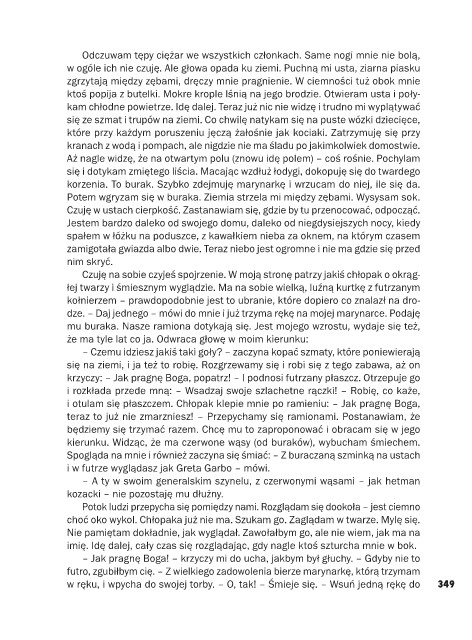 Odczuwam tępy ciężar we wszystkich członkach. Same nogi mnie nie bolą, w ogóle ich nie czuję. Ale głowa opada ku ziemi. Puchną mi usta, ziarna piasku zgrzytają między zębami, dręczy mnie pragnienie. W ciemności tuż obok mnie ktoś popija z butelki. Mokre krople lśnią na jego brodzie. Otwieram usta i połykam chłodne powietrze. Idę dalej. Teraz już nic nie widzę i trudno mi wyplątywać się ze szmat i trupów na ziemi. Co chwilę natykam się na puste wózki dziecięce, które przy każdym poruszeniu jęczą żałośnie jak kociaki. Zatrzymuję się przy kranach z wodą i pompach, ale nigdzie nie ma śladu po jakimkolwiek domostwie. Aż nagle widzę, że na otwartym polu (znowu idę polem) – coś rośnie. Pochylam się i dotykam zmiętego liścia. Macając wzdłuż łodygi, dokopuję się do twardego korzenia. To burak. Szybko zdejmuję marynarkę i wrzucam do niej, ile się da. Potem wgryzam się w buraka. Ziemia strzela mi między zębami. Wysysam sok. Czuję w ustach cierpkość. Zastanawiam się, gdzie by tu przenocować, odpocząć. Jestem bardzo daleko od swojego domu, daleko od niegdysiejszych nocy, kiedy spałem w łóżku na poduszce, z kawałkiem nieba za oknem, na którym czasem zamigotała gwiazda albo dwie. Teraz niebo jest ogromne i nie ma gdzie się przed nim skryć.

Czuję na sobie czyjeś spojrzenie. W moją stronę patrzy jakiś chłopak o okrągłej twarzy i śmiesznym wyglądzie. Ma na sobie wielką, luźną kurtkę z futrzanym kołnierzem – prawdopodobnie jest to ubranie, które dopiero co znalazł na drodze. – Daj jednego – mówi do mnie i już trzyma rękę na mojej marynarce. Podaję mu buraka. Nasze ramiona dotykają się. Jest mojego wzrostu, wydaje się też, że ma tyle lat co ja. Odwraca głowę w moim kierunku:

– Czemu idziesz jakiś taki goły? – zaczyna kopać szmaty, które poniewierają się na ziemi, i ja też to robię. Rozgrzewamy się i robi się z tego zabawa, aż on krzyczy: – Jak pragnę Boga, popatrz! – I podnosi futrzany płaszcz. Otrzepuje go i rozkłada przede mną: – Wsadzaj swoje szlachetne rączki! – Robię, co każe, i otulam się płaszczem. Chłopak klepie mnie po ramieniu: – Jak pragnę Boga, teraz to już nie zmarzniesz! – Przepychamy się ramionami. Postanawiam, że będziemy się trzymać razem. Chcę mu to zaproponować i obracam się w jego kierunku. Widząc, że ma czerwone wąsy (od buraków), wybucham śmiechem. Spogląda na mnie i również zaczyna się śmiać: – Z buraczaną szminką na ustach i w futrze wyglądasz jak Greta Garbo – mówi.

– A ty w swoim generalskim szynelu, z czerwonymi wąsami – jak hetman kozacki – nie pozostaję mu dłużny.

Potok ludzi przepycha się pomiędzy nami. Rozglądam się dookoła – jest ciemno choć oko wykol. Chłopaka już nie ma. Szukam go. Zaglądam w twarze. Mylę się. Nie pamiętam dokładnie, jak wyglądał. Zawołałbym go, ale nie wiem, jak ma na imię. Idę dalej, cały czas się rozglądając, gdy nagle ktoś szturcha mnie w bok.

– Jak pragnę Boga! – krzyczy mi do ucha, jakbym był głuchy. – Gdyby nie to futro, zgubiłbym cię. – Z wielkiego zadowolenia bierze marynarkę, którą trzymam w ręku, i wpycha do swojej torby. – O, tak! – Śmieje się. – Wsuń jedną rękę do

349